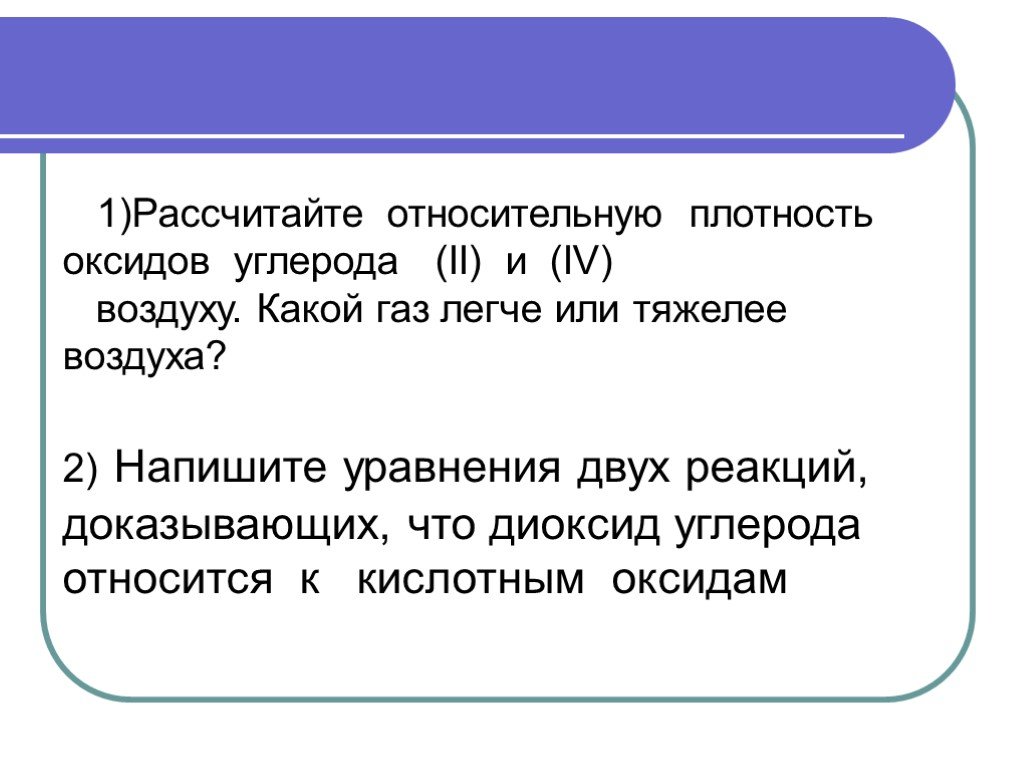 1)Рассчитайте относительную плотность оксидов углерода (II) и (IV) воздуху. Какой газ легче или тяжелее воздуха?

2) Напишите уравнения двух реакций, доказывающих, что диоксид углерода относится к кислотным оксидам